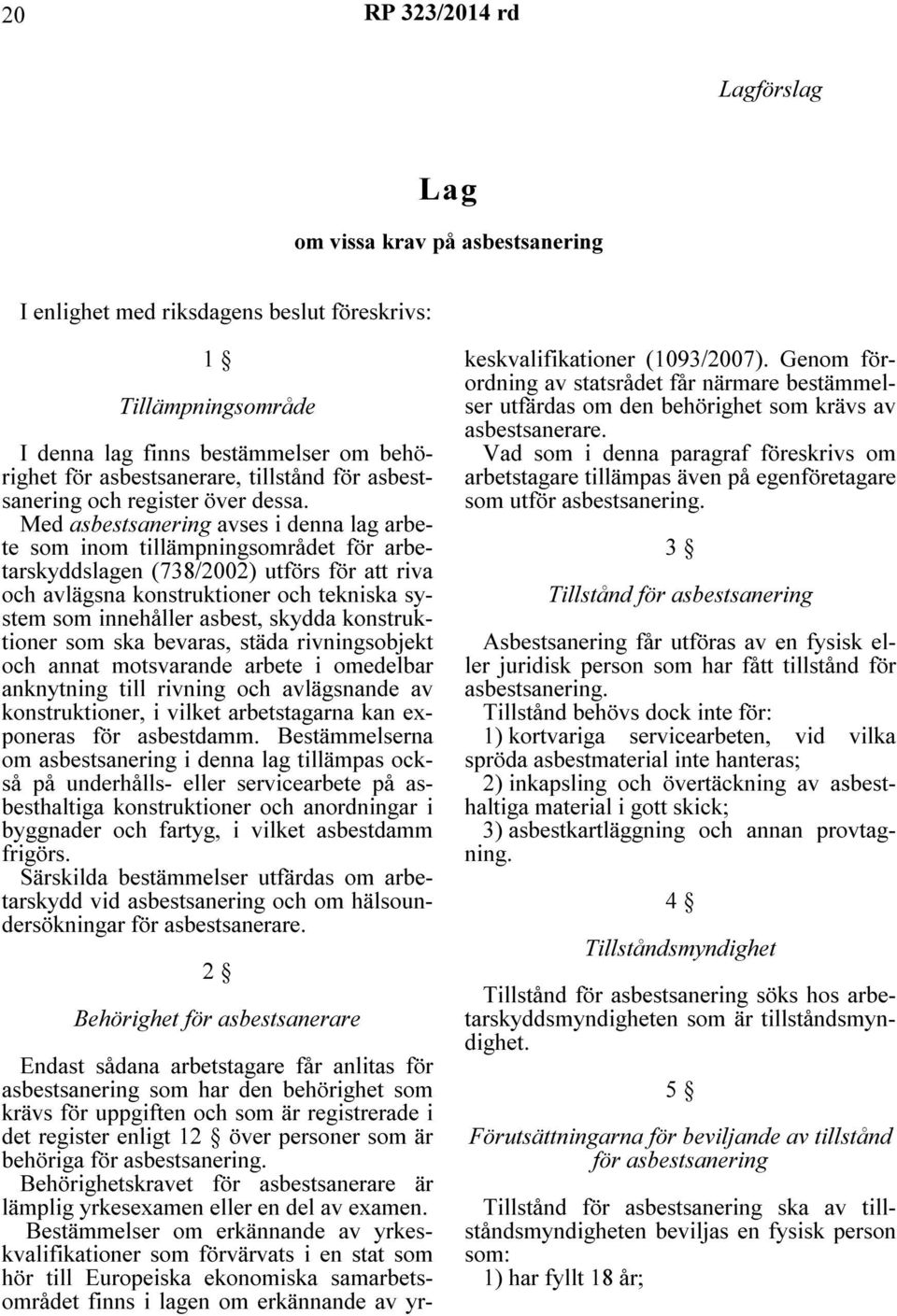 20 RP 323/2014 rd

Lagförslag

Lag

om vissa krav på asbestsanering

I enlighet med riksdagens beslut föreskrivs:

1 §

Tillämpningsområde

I denna lag finns bestämmelser om behörighet för asbestsanerare, tillstånd för asbestsanering och register över dessa.

Med asbestsanering avses i denna lag arbete som inom tillämpningsområdet för arbetarskyddslagen (738/2002) utförs för att riva och avlägsna konstruktioner och tekniska system som innehåller asbest, skydda konstruktioner som ska bevaras, städa rivningsobjekt och annat motsvarande arbete i omedelbar anknytning till rivning och avlägsnande av konstruktioner, i vilket arbetstagarna kan exponeras för asbestdamm. Bestämmelserna om asbestsanering i denna lag tillämpas också på underhålls- eller servicearbete på asbesthaltiga konstruktioner och anordningar i byggnader och fartyg, i vilket asbestdamm frigörs.

Särskilda bestämmelser utfärdas om arbetarskydd vid asbestsanering och om hälsoundersökningar för asbestsanerare.

2 §

Behörighet för asbestsanerare

Endast sådana arbetstagare får anlitas för asbestsanering som har den behörighet som krävs för uppgiften och som är registrerade i det register enligt 12 § över personer som är behöriga för asbestsanering.

Behörighetskravet för asbestsanerare är lämplig yrkesexamen eller en del av examen.

Bestämmelser om erkännande av yrkeskvalifikationer som förvärvats i en stat som hör till Europeiska ekonomiska samarbetsområdet finns i lagen om erkännande av yrkeskvalifikationer (1093/2007). Genom förordning av statsrådet får närmare bestämmelser utfärdas om den behörighet som krävs av asbestsanerare.

Vad som i denna paragraf föreskrivs om arbetstagare tillämpas även på egenföretagare som utför asbestsanering.

3 §

Tillstånd för asbestsanering

Asbestsanering får utföras av en fysisk eller juridisk person som har fått tillstånd för asbestsanering.

Tillstånd behövs dock inte för:

1) kortvariga servicearbeten, vid vilka spröda asbestmaterial inte hanteras;

2) inkapsling och övertäckning av asbesthaltiga material i gott skick;

3) asbestkartläggning och annan provtagning.

4 §

Tillståndsmyndighet

Tillstånd för asbestsanering söks hos arbetarskyddsmyndigheten som är tillståndsmyndighet.

5 §

Förutsättningarna för beviljande av tillstånd för asbestsanering

Tillstånd för asbestsanering ska av tillståndsmyndigheten beviljas en fysisk person som:

1) har fyllt 18 år;